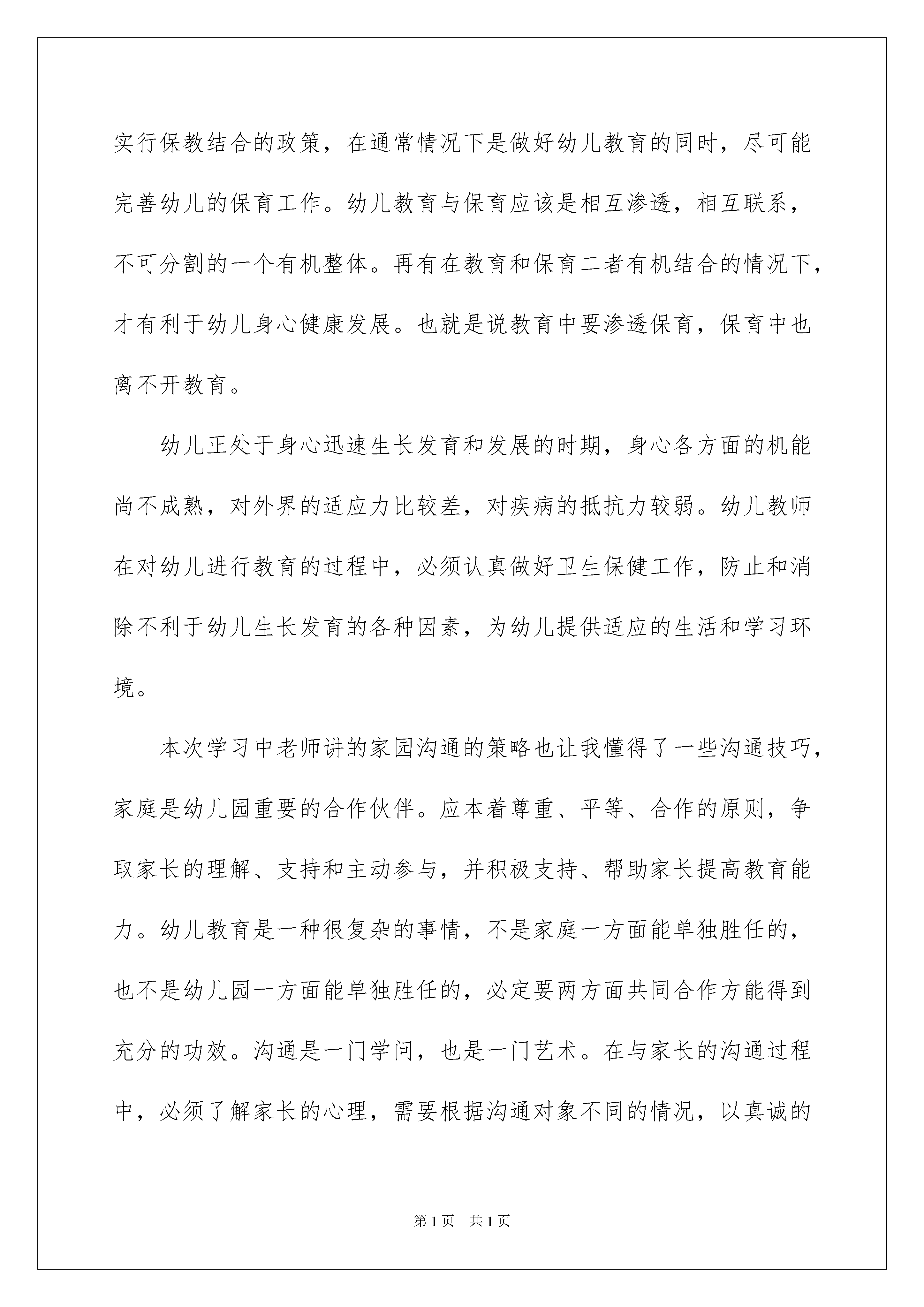 实行保教结合的政策，在通常情况下是做好幼儿教育的同时，尽可能完善幼儿的保育工作。幼儿教育与保育应该是相互渗透，相互联系，不可分割的一个有机整体。再有在教育和保育二者有机结合的情况下，才有利于幼儿身心健康发展。也就是说教育中要渗透保育，保育中也离不开教育。

幼儿正处于身心迅速生长发育和发展的时期，身心各方面的机能尚不成熟，对外界的适应力比较差，对疾病的抵抗力较弱。幼儿教师在对幼儿进行教育的过程中，必须认真做好卫生保健工作，防止和消除不利于幼儿生长发育的各种因素，为幼儿提供适应的生活和学习环境。

本次学习中老师讲的家园沟通的策略也让我懂得了一些沟通技巧，家庭是幼儿园重要的合作伙伴。应本着尊重、平等、合作的原则，争取家长的理解、支持和主动参与，并积极支持、帮助家长提高教育能力。幼儿教育是一种很复杂的事情，不是家庭一方面能单独胜任的，也不是幼儿园一方面能单独胜任的，必定要两方面共同合作方能得到充分的功效。沟通是一门学问，也是一门艺术。在与家长的沟通过程中，必须了解家长的心理，需要根据沟通对象不同的情况，以真诚的

第1页 共1页